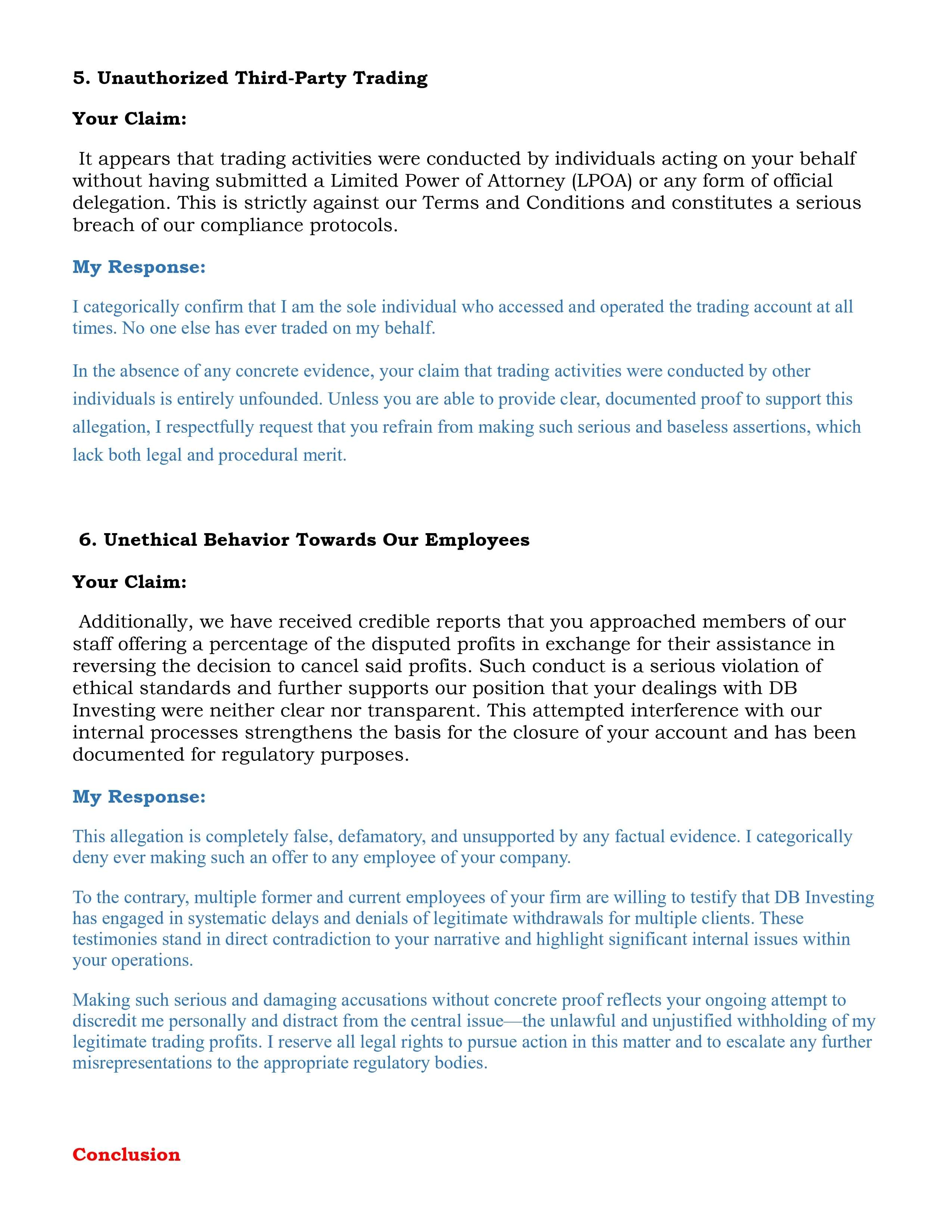 5. Unauthorized Third-Party Trading

Your Claim:

It appears that trading activities were conducted by individuals acting on your behalf without having submitted a Limited Power of Attorney (LPOA) or any form of official delegation. This is strictly against our Terms and Conditions and constitutes a serious breach of our compliance protocols.

My Response:

I categorically confirm that I am the sole individual who accessed and operated the trading account at all times. No one else has ever traded on my behalf.

In the absence of any concrete evidence, your claim that trading activities were conducted by other individuals is entirely unfounded. Unless you are able to provide clear, documented proof to support this allegation, I respectfully request that you refrain from making such serious and baseless assertions, which lack both legal and procedural merit.

6. Unethical Behavior Towards Our Employees

Your Claim:

Additionally, we have received credible reports that you approached members of our staff offering a percentage of the disputed profits in exchange for their assistance in reversing the decision to cancel said profits. Such conduct is a serious violation of ethical standards and further supports our position that your dealings with DB Investing were neither clear nor transparent. This attempted interference with our internal processes strengthens the basis for the closure of your account and has been documented for regulatory purposes.

My Response:

This allegation is completely false, defamatory, and unsupported by any factual evidence. I categorically deny ever making such an offer to any employee of your company.

To the contrary, multiple former and current employees of your firm are willing to testify that DB Investing has engaged in systematic delays and denials of legitimate withdrawals for multiple clients. These testimonies stand in direct contradiction to your narrative and highlight significant internal issues within your operations.

Making such serious and damaging accusations without concrete proof reflects your ongoing attempt to discredit me personally and distract from the central issue—the unlawful and unjustified withholding of my legitimate trading profits. I reserve all legal rights to pursue action in this matter and to escalate any further misrepresentations to the appropriate regulatory bodies.

Conclusion